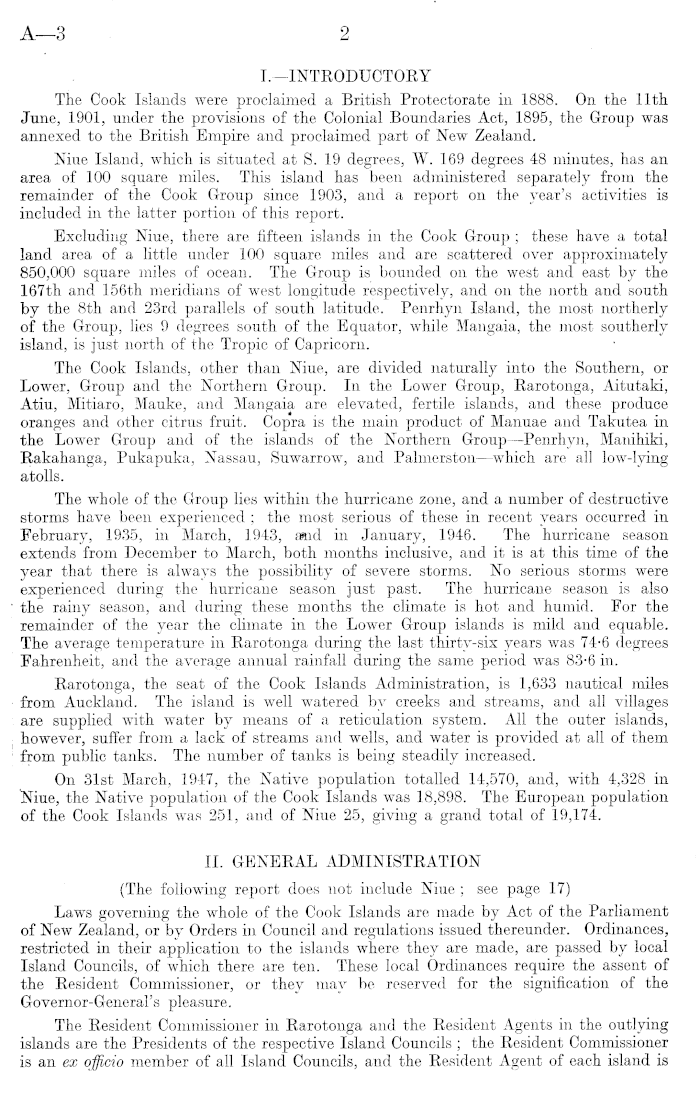 A—3 2

I.—INTRODUCTORY

The Cook Islands were proclaimed a British Protectorate in 1888. On the 11th June, 1901, under the provisions of the Colonial Boundaries Act, 1895, the Group was annexed to the British Empire and proclaimed part of New Zealand.

Niue Island, which is situated at S. 19 degrees, W. 169 degrees 48 minutes, has an area of 100 square miles. This island has been administered separately from the remainder of the Cook Group since 1903, and a report on the year's activities is included in the latter portion of this report.

Excluding Niue, there are fifteen islands in the Cook Group; these have a total land area of a little under 100 square miles and are scattered over approximately 850,000 square miles of ocean. The Group is bounded on the west and east by the 167th and 156th meridians of west longitude respectively, and on the north and south by the 8th and 23rd parallels of south latitude. Penrhyn Island, the most northerly of the Group, lies 9 degrees south of the Equator, while Mangaia, the most southerly island, is just north of the Tropic of Capricorn.

The Cook Islands, other than Niue, are divided naturally into the Southern, or Lower, Group and the Northern Group. In the Lower Group, Rarotonga, Aitutaki, Atiu, Mitiaro, Mauke, and Mangaia are elevated, fertile islands, and these produce oranges and other citrus fruit. Copra is the main product of Manuae and Takutea in the Lower Group and of the islands of the Northern Group—Penrhyn, Manihiki, Rakahanga, Pukapuka, Nassau, Suwarrow, and Palmerston—which are all low-lying atolls.

The whole of the Group lies within the hurricane zone, and a number of destructive storms have been experienced; the most serious of these in recent years occurred in February, 1935, in March, 1943, and in January, 1946. The hurricane season extends from December to March, both months inclusive, and it is at this time of the year that there is always the possibility of severe storms. No serious storms were experienced during the hurricane season just past. The hurricane season is also the rainy season, and during these months the climate is hot and humid. For the remainder of the year the climate in the Lower Group islands is mild and equable. The average temperature in Rarotonga during the last thirty-six years was 74·6 degrees Fahrenheit, and the average annual rainfall during the same period was 83·6 in.

Rarotonga, the seat of the Cook Islands Administration, is 1,633 nautical miles from Auckland. The island is well watered by creeks and streams, and all villages are supplied with water by means of a reticulation system. All the outer islands, however, suffer from a lack of streams and wells, and water is provided at all of them from public tanks. The number of tanks is being steadily increased.

On 31st March, 1947, the Native population totalled 14,570, and, with 4,328 in Niue, the Native population of the Cook Islands was 18,898. The European population of the Cook Islands was 251, and of Niue 25, giving a grand total of 19,174.

II. GENERAL ADMINISTRATION

(The following report does not include Niue; see page 17)

Laws governing the whole of the Cook Islands are made by Act of the Parliament of New Zealand, or by Orders in Council and regulations issued thereunder. Ordinances, restricted in their application to the islands where they are made, are passed by local Island Councils, of which there are ten. These local Ordinances require the assent of the Resident Commissioner, or they may be reserved for the signification of the Governor-General's pleasure.

The Resident Commissioner in Rarotonga and the Resident Agents in the outlying islands are the Presidents of the respective Island Councils; the Resident Commissioner is an ex officio member of all Island Councils, and the Resident Agent of each island is